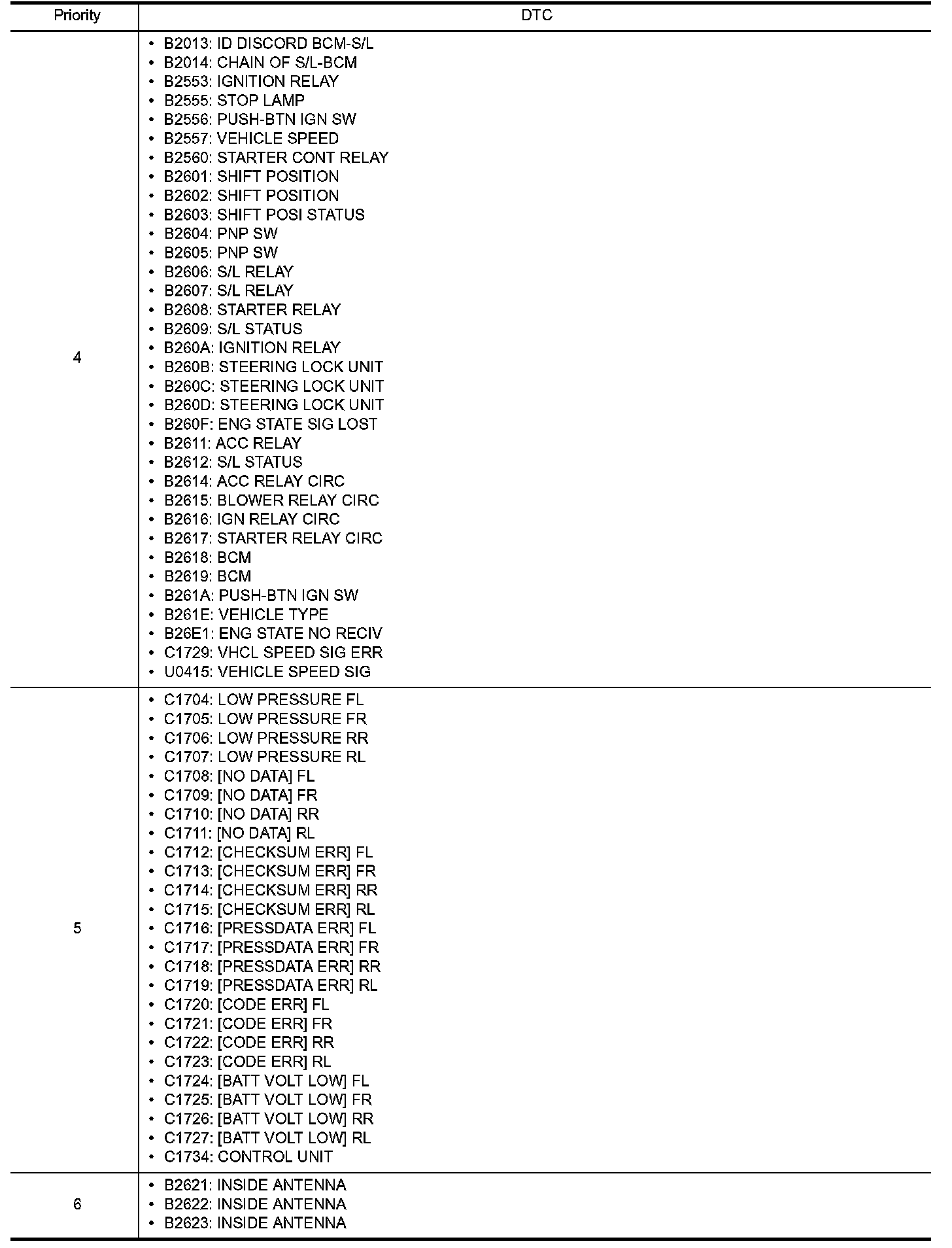 | Priority | DTC |
|---|---|
| 4 | • B2013: ID DISCORD BCM-S/L<br>• B2014: CHAIN OF S/L-BCM<br>• B2553: IGNITION RELAY<br>• B2555: STOP LAMP<br>• B2556: PUSH-BTN IGN SW<br>• B2557: VEHICLE SPEED<br>• B2560: STARTER CONT RELAY<br>• B2601: SHIFT POSITION<br>• B2602: SHIFT POSITION<br>• B2603: SHIFT POSI STATUS<br>• B2604: PNP SW<br>• B2605: PNP SW<br>• B2606: S/L RELAY<br>• B2607: S/L RELAY<br>• B2608: STARTER RELAY<br>• B2609: S/L STATUS<br>• B260A: IGNITION RELAY<br>• B260B: STEERING LOCK UNIT<br>• B260C: STEERING LOCK UNIT<br>• B260D: STEERING LOCK UNIT<br>• B260F: ENG STATE SIG LOST<br>• B2611: ACC RELAY<br>• B2612: S/L STATUS<br>• B2614: ACC RELAY CIRC<br>• B2615: BLOWER RELAY CIRC<br>• B2616: IGN RELAY CIRC<br>• B2617: STARTER RELAY CIRC<br>• B2618: BCM<br>• B2619: BCM<br>• B261A: PUSH-BTN IGN SW<br>• B261E: VEHICLE TYPE<br>• B26E1: ENG STATE NO RECIV<br>• C1729: VHCL SPEED SIG ERR<br>• U0415: VEHICLE SPEED SIG |
| 5 | • C1704: LOW PRESSURE FL<br>• C1705: LOW PRESSURE FR<br>• C1706: LOW PRESSURE RR<br>• C1707: LOW PRESSURE RL<br>• C1708: [NO DATA] FL<br>• C1709: [NO DATA] FR<br>• C1710: [NO DATA] RR<br>• C1711: [NO DATA] RL<br>• C1712: [CHECKSUM ERR] FL<br>• C1713: [CHECKSUM ERR] FR<br>• C1714: [CHECKSUM ERR] RR<br>• C1715: [CHECKSUM ERR] RL<br>• C1716: [PRESSDATA ERR] FL<br>• C1717: [PRESSDATA ERR] FR<br>• C1718: [PRESSDATA ERR] RR<br>• C1719: [PRESSDATA ERR] RL<br>• C1720: [CODE ERR] FL<br>• C1721: [CODE ERR] FR<br>• C1722: [CODE ERR] RR<br>• C1723: [CODE ERR] RL<br>• C1724: [BATT VOLT LOW] FL<br>• C1725: [BATT VOLT LOW] FR<br>• C1726: [BATT VOLT LOW] RR<br>• C1727: [BATT VOLT LOW] RL<br>• C1734: CONTROL UNIT |
| 6 | • B2621: INSIDE ANTENNA<br>• B2622: INSIDE ANTENNA<br>• B2623: INSIDE ANTENNA |